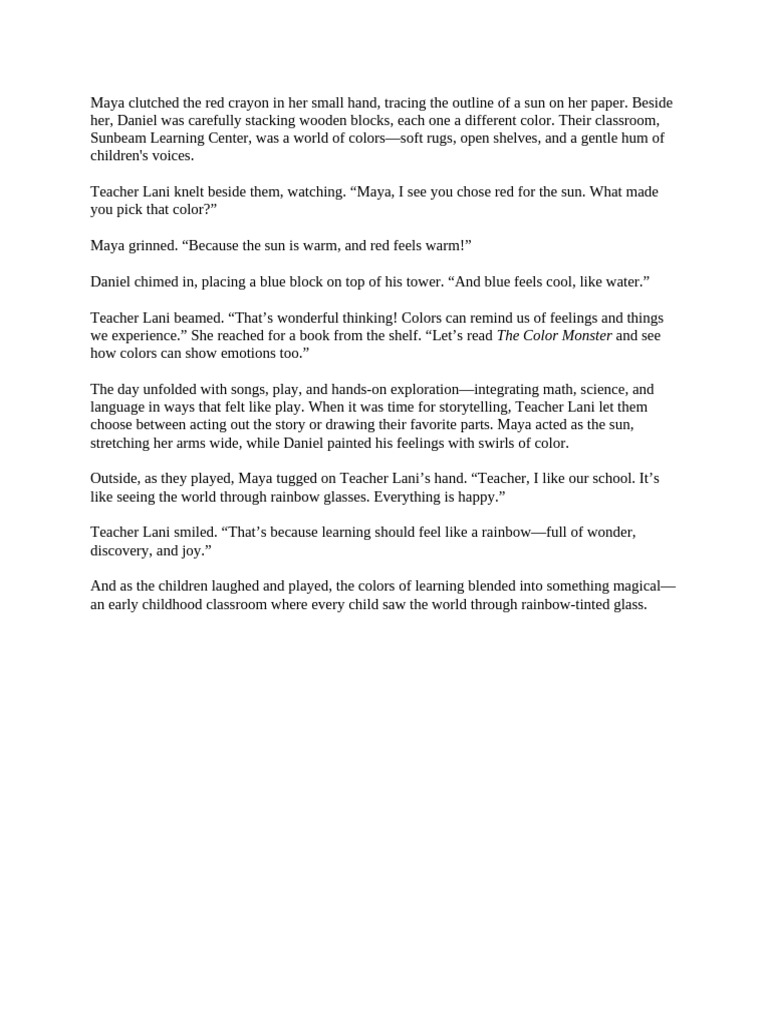 Maya clutched the red crayon in her small hand, tracing the outline of a sun on her paper. Beside her, Daniel was carefully stacking wooden blocks, each one a different color. Their classroom, Sunbeam Learning Center, was a world of colors—soft rugs, open shelves, and a gentle hum of children's voices.

Teacher Lani knelt beside them, watching. “Maya, I see you chose red for the sun. What made you pick that color?”

Maya grinned. “Because the sun is warm, and red feels warm!”

Daniel chimed in, placing a blue block on top of his tower. “And blue feels cool, like water.”

Teacher Lani beamed. “That’s wonderful thinking! Colors can remind us of feelings and things we experience.” She reached for a book from the shelf. “Let’s read The Color Monster and see how colors can show emotions too.”

The day unfolded with songs, play, and hands-on exploration—integrating math, science, and language in ways that felt like play. When it was time for storytelling, Teacher Lani let them choose between acting out the story or drawing their favorite parts. Maya acted as the sun, stretching her arms wide, while Daniel painted his feelings with swirls of color.

Outside, as they played, Maya tugged on Teacher Lani’s hand. “Teacher, I like our school. It’s like seeing the world through rainbow glasses. Everything is happy.”

Teacher Lani smiled. “That’s because learning should feel like a rainbow—full of wonder, discovery, and joy.”

And as the children laughed and played, the colors of learning blended into something magical—an early childhood classroom where every child saw the world through rainbow-tinted glass.